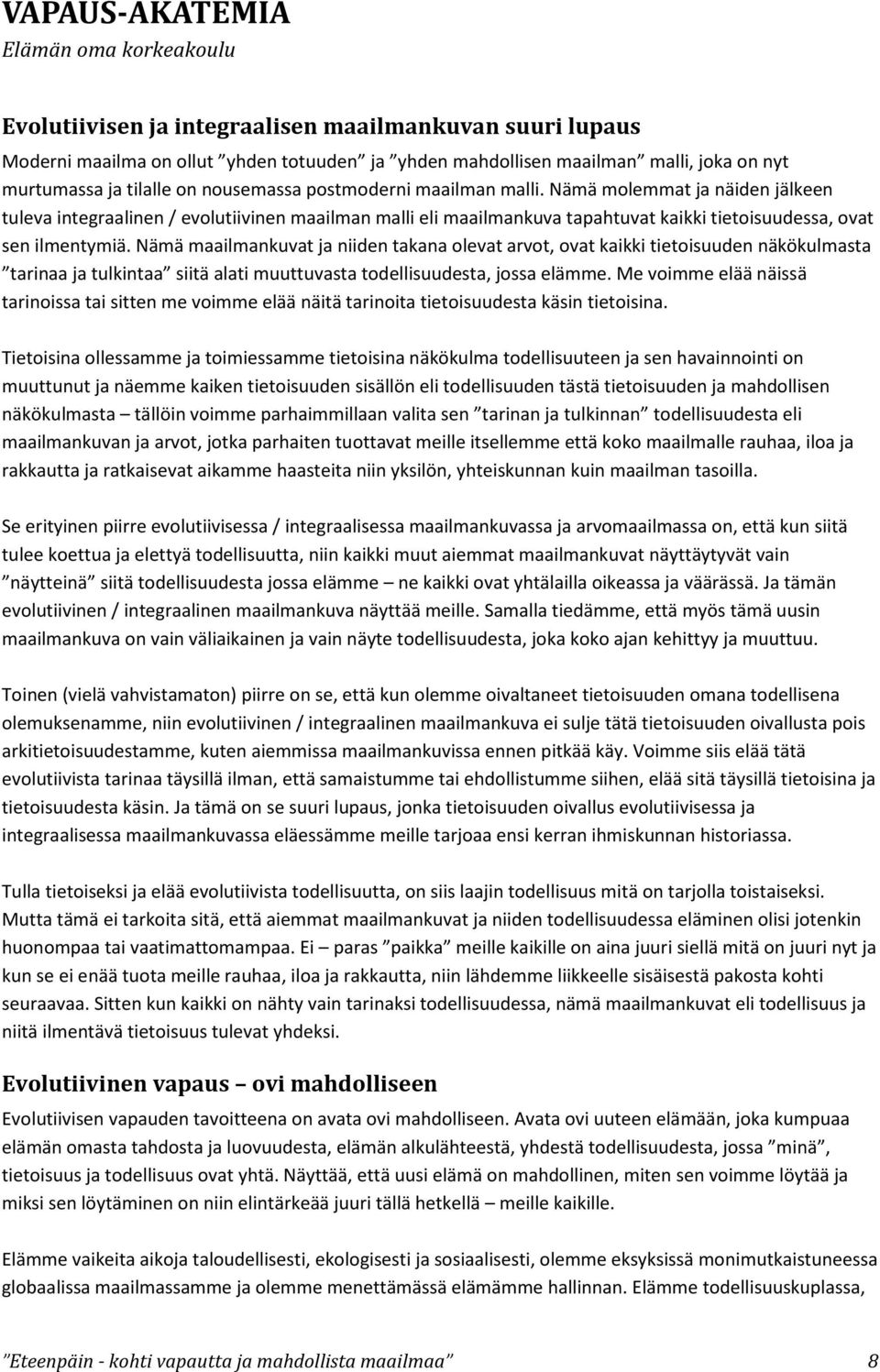 VAPAUS-AKATEMIA
Elämän oma korkeakoulu

Evolutiivisen ja integraalisen maailmankuvan suuri lupaus
Moderni maailma on ollut ”yhden totuuden” ja ”yhden mahdollisen maailman” malli, joka on nyt murtumassa ja tilalle on nousemassa postmoderni maailman malli. Nämä molemmat ja näiden jälkeen tuleva integraalinen / evolutiivinen maailman malli eli maailmankuva tapahtuvat kaikki tietoisuudessa, ovat sen ilmentymiä. Nämä maailmankuvat ja niiden takana olevat arvot, ovat kaikki tietoisuuden näkökulmasta ”tarinaa ja tulkintaa” siitä alati muuttuvasta todellisuudesta, jossa elämme. Me voimme elää näissä tarinoissa tai sitten me voimme elää näitä tarinoita tietoisuudesta käsin tietoisina.

Tietoisina ollessamme ja toimiessamme tietoisina näkökulma todellisuuteen ja sen havainnointi on muuttunut ja näemme kaiken tietoisuuden sisällön eli todellisuuden tästä tietoisuuden ja mahdollisen näkökulmasta – tällöin voimme parhaimmillaan valita sen ”tarinan ja tulkinnan” todellisuudesta eli maailmankuvan ja arvot, jotka parhaiten tuottavat meille itsellemme että koko maailmalle rauhaa, iloa ja rakkautta ja ratkaisevat aikamme haasteita niin yksilön, yhteiskunnan kuin maailman tasoilla.

Se erityinen piirre evolutiivisessa / integraalisessa maailmankuvassa ja arvomaailmassa on, että kun siitä tulee koettua ja elettyä todellisuutta, niin kaikki muut aiemmat maailmankuvat näyttäytyvät vain ”näytteinä” siitä todellisuudesta jossa elämme – ne kaikki ovat yhtälailla oikeassa ja väärässä. Ja tämän evolutiivinen / integraalinen maailmankuva näyttää meille. Samalla tiedämme, että myös tämä uusin maailmankuva on vain väliaikainen ja vain näyte todellisuudesta, joka koko ajan kehittyy ja muuttuu.

Toinen (vielä vahvistamaton) piirre on se, että kun olemme oivaltaneet tietoisuuden omana todellisena olemuksenamme, niin evolutiivinen / integraalinen maailmankuva ei sulje tätä tietoisuuden oivallusta pois arkitietoisuudestamme, kuten aiemmissa maailmankuvissa ennen pitkää käy. Voimme siis elää tätä evolutiivista tarinaa täysillä ilman, että samaistumme tai ehdollistumme siihen, elää sitä täysillä tietoisina ja tietoisuudesta käsin. Ja tämä on se suuri lupaus, jonka tietoisuuden oivallus evolutiivisessa ja integraalisessa maailmankuvassa eläessämme meille tarjoaa ensi kerran ihmiskunnan historiassa.

Tulla tietoiseksi ja elää evolutiivista todellisuutta, on siis laajin todellisuus mitä on tarjolla toistaiseksi. Mutta tämä ei tarkoita sitä, että aiemmat maailmankuvat ja niiden todellisuudessa eläminen olisi jotenkin huonompaa tai vaatimattomampaa. Ei – paras ”paikka” meille kaikille on aina juuri siellä mitä on juuri nyt ja kun se ei enää tuota meille rauhaa, iloa ja rakkautta, niin lähdemme liikkeelle sisäisestä pakosta kohti seuraavaa. Sitten kun kaikki on nähty vain tarinaksi todellisuudessa, nämä maailmankuvat eli todellisuus ja niitä ilmentävä tietoisuus tulevat yhdeksi.

Evolutiivinen vapaus – ovi mahdolliseen
Evolutiivisen vapauden tavoitteena on avata ovi mahdolliseen. Avata ovi uuteen elämään, joka kumpuaa elämän omasta tahdosta ja luovuudesta, elämän alkulähteestä, yhdestä todellisuudesta, jossa ”minä”, tietoisuus ja todellisuus ovat yhtä. Näyttää, että uusi elämä on mahdollinen, miten sen voimme löytää ja miksi sen löytäminen on niin elintärkeää juuri tällä hetkellä – meille kaikille.

Elämme vaikeita aikoja taloudellisesti, ekologisesti ja sosiaalisesti, olemme eksyksissä monimutkaistuneessa globaalissa maailmassamme ja olemme menettämässä elämämme hallinnan. Elämme todellisuuskuplassa,

”Eteenpäin - kohti vapautta ja mahdollista maailmaa” 8